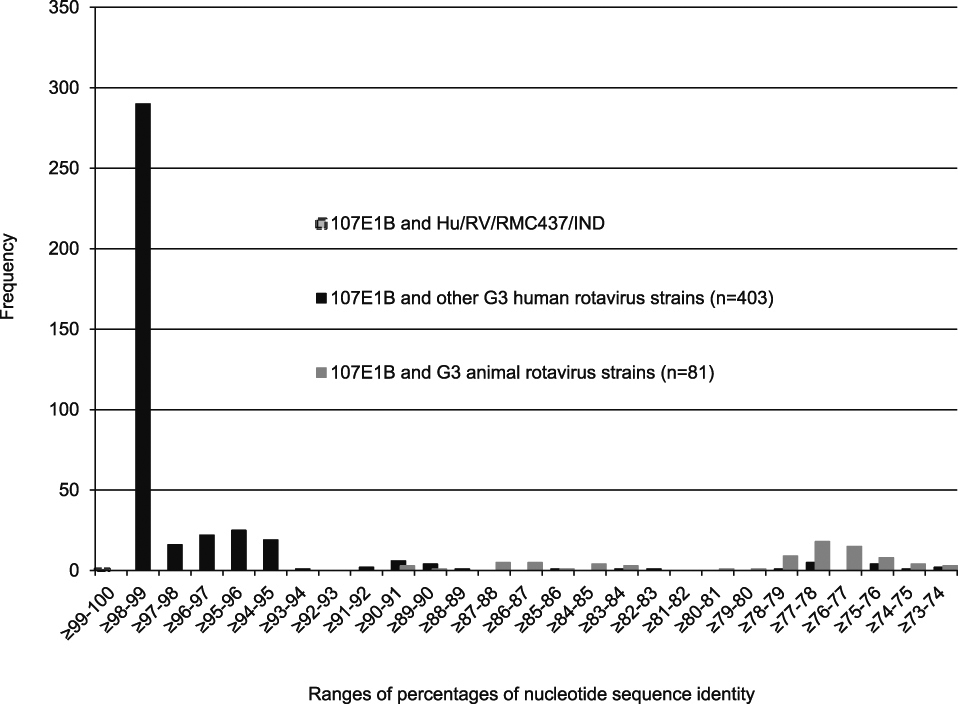 350

300

250

200

150

100

50

0

Frequency

107E1B and Hu/RV/RMC437/IND

107E1B and other G3 human rotavirus strains (n=403)

107E1B and G3 animal rotavirus strains (n=81)

≥99-100 ≥98-99 ≥97-98 ≥96-97 ≥95-96 ≥94-95 ≥93-94 ≥92-93 ≥91-92 ≥90-91 ≥89-90 ≥88-89 ≥87-88 ≥86-87 ≥85-86 ≥84-85 ≥83-84 ≥82-83 ≥81-82 ≥80-81 ≥79-80 ≥78-79 ≥77-78 ≥76-77 ≥75-76 ≥74-75 ≥73-74

Ranges of percentages of nucleotide sequence identity